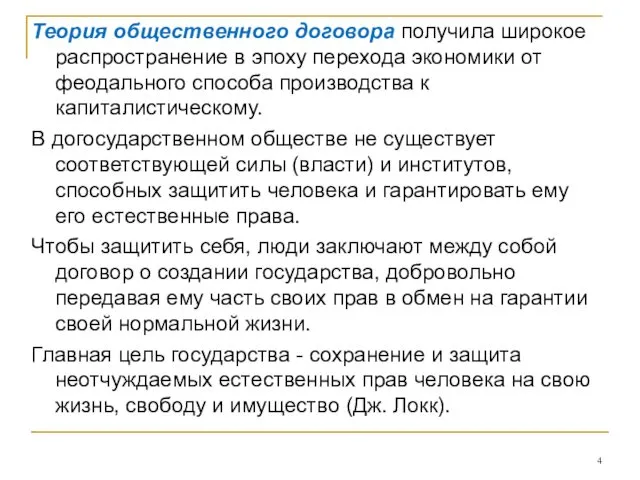 Теория общественного договора получила широкое распространение в эпоху перехода экономики от феодального способа производства к капиталистическому.

В догосударственном обществе не существует соответствующей силы (власти) и институтов, способных защитить человека и гарантировать ему его естественные права.

Чтобы защитить себя, люди заключают между собой договор о создании государства, добровольно передавая ему часть своих прав в обмен на гарантии своей нормальной жизни.

Главная цель государства - сохранение и защита неотчуждаемых естественных прав человека на свою жизнь, свободу и имущество (Дж. Локк).

4